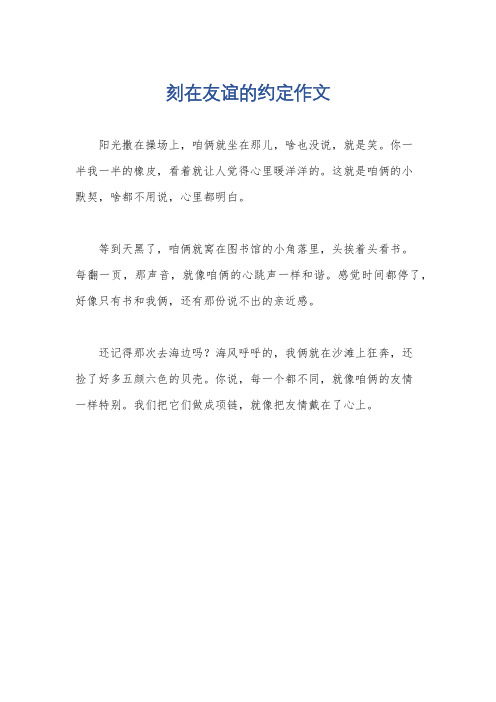 刻在友谊的约定作文

阳光撒在操场上，咱俩就坐在那儿，啥也没说，就是笑。你一半我一半的橡皮，看着就让人觉得心里暖洋洋的。这就是咱俩的小默契，啥都不用说，心里都明白。

等到天黑了，咱俩就窝在图书馆的小角落里，头挨着头看书。每翻一页，那声音，就像咱俩的心跳声一样和谐。感觉时间都停了，好像只有书和我俩，还有那份说不出的亲近感。

还记得那次去海边吗？海风呼呼的，我俩就在沙滩上狂奔，还捡了好多五颜六色的贝壳。你说，每一个都不同，就像咱俩的友情一样特别。我们把它们做成项链，就像把友情戴在了心上。